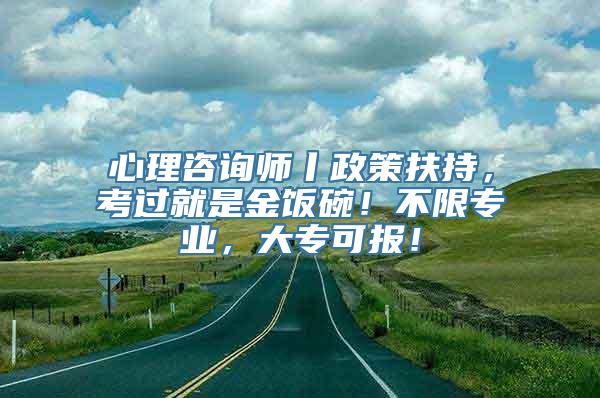 心理咨询师丨政策扶持，考过就是金饭碗！不限专业，大专可报！